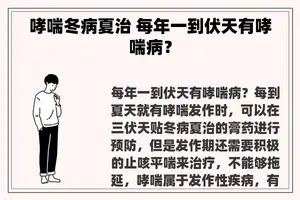 哮喘冬病夏治 每年一到伏天有哮喘病？

每年一到伏天有哮喘病？每到夏天就有哮喘发作时，可以在三伏天贴冬病夏治的膏药进行预防，但是发作期还需要积极的止咳平喘来治疗，不能够拖延，哮喘属于发作性疾病，有